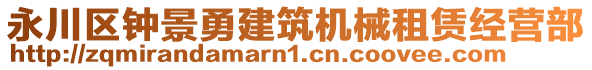 永川区钟景勇建筑机械租赁经营部
http://zqmirandamarn1.cn.coovee.com